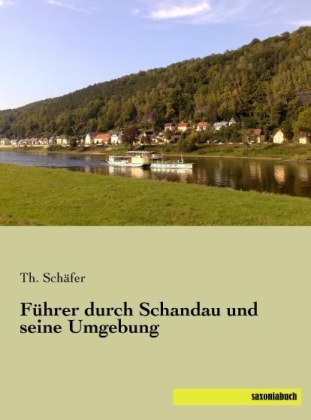 Th. Schäfer

Führer durch Schandau und seine Umgebung

saxoniabuch